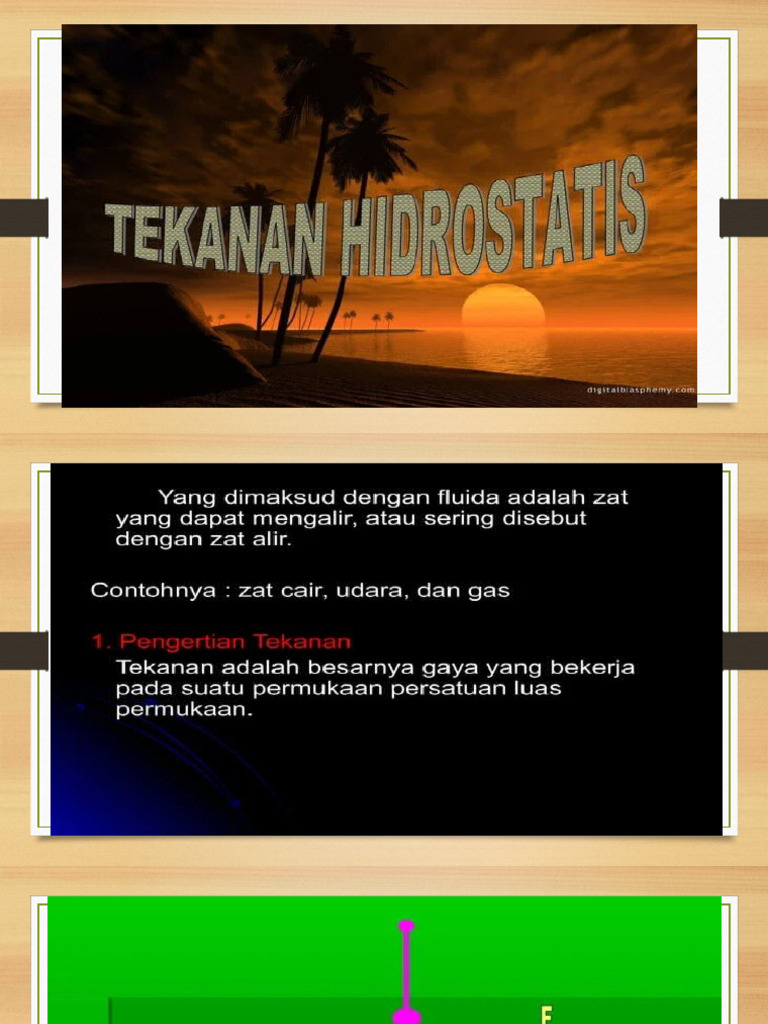 TEKANAN HIDROSTATIS

digitalblasphemy.com

Yang dimaksud dengan fluida adalah zat yang dapat mengalir, atau sering disebut dengan zat alir.

Contohnya : zat cair, udara, dan gas

1. Pengertian Tekanan

Tekanan adalah besarnya gaya yang bekerja pada suatu permukaan persatuan luas permukaan.

F